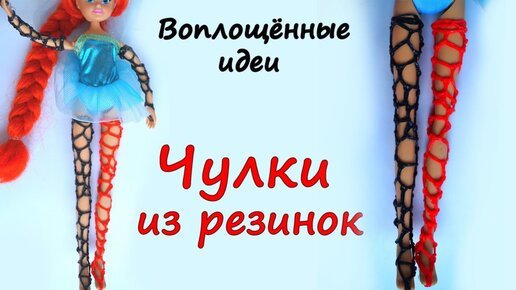 Воплощённые идеи

Чулки из резинок